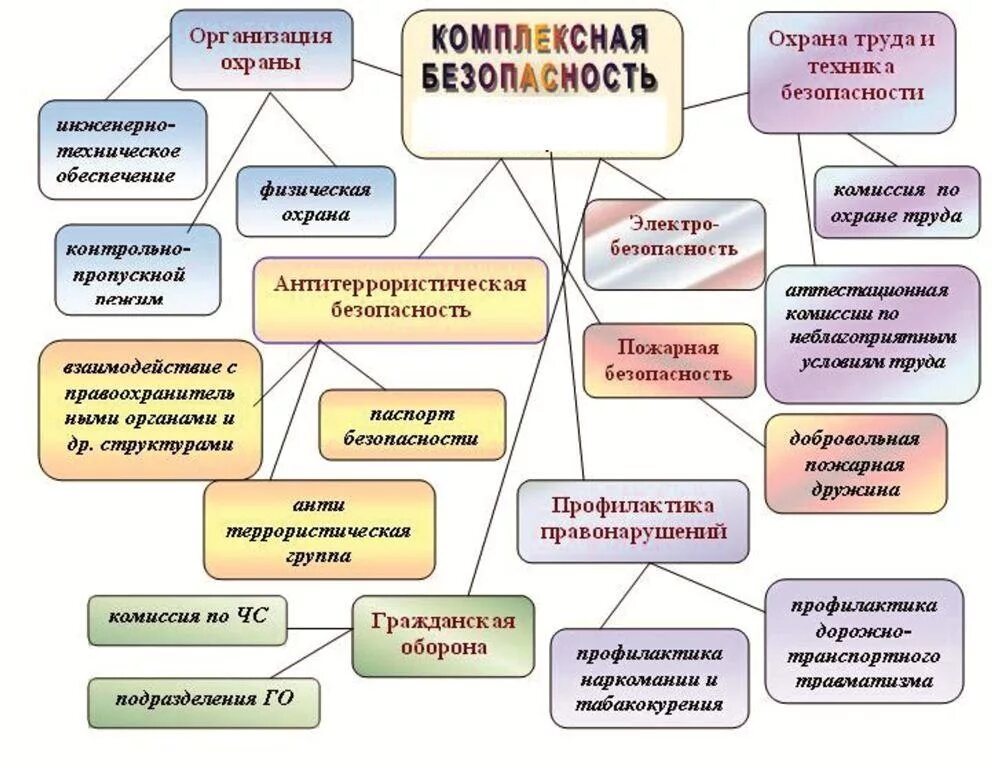 КОМПЛЕКСНАЯ БЕЗОПАСНОСТЬ

Организация охраны

инженерно-техническое обеспечение

физическая охрана

контрольно-пропускной режим

Охрана труда и техника безопасности

комиссия по охране труда

аттестационная комиссии по неблагоприятным условиям труда

Электро-безопасность

Антитеррористическая безопасность

взаимодействие с правоохранительными органами и др. структурами

паспорт безопасности

анти террористическая группа

Пожарная безопасность

добровольная пожарная дружина

Профилактика правонарушений

профилактика наркомании и табакокурения

профилактика дорожно-транспортного травматизма

Гражданская оборона

комиссия по ЧС

подразделения ГО